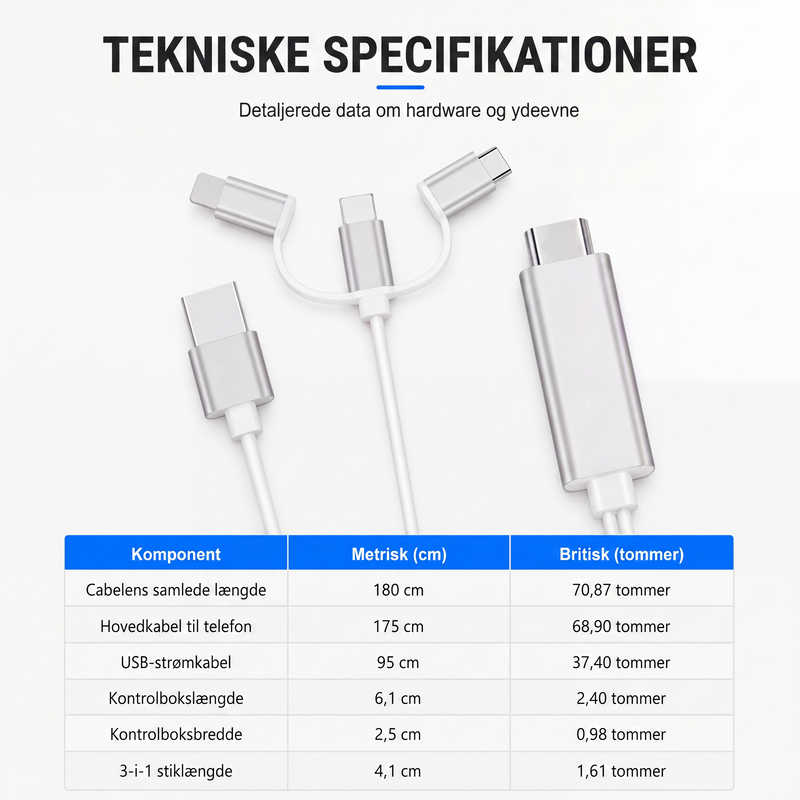 TEKNISKE SPECIFIKATIONER

Detaljerede data om hardware og ydeevne

| Komponent | Metrisk (cm) | Britisk (tommer) |
|---|---|---|
| Cabelens samlede længde | 180 cm | 70,87 tommer |
| Hovedkabel til telefon | 175 cm | 68,90 tommer |
| USB-strømkabel | 95 cm | 37,40 tommer |
| Kontrolbokslængde | 6,1 cm | 2,40 tommer |
| Kontrolboksbredde | 2,5 cm | 0,98 tommer |
| 3-i-1 stiklængde | 4,1 cm | 1,61 tommer |